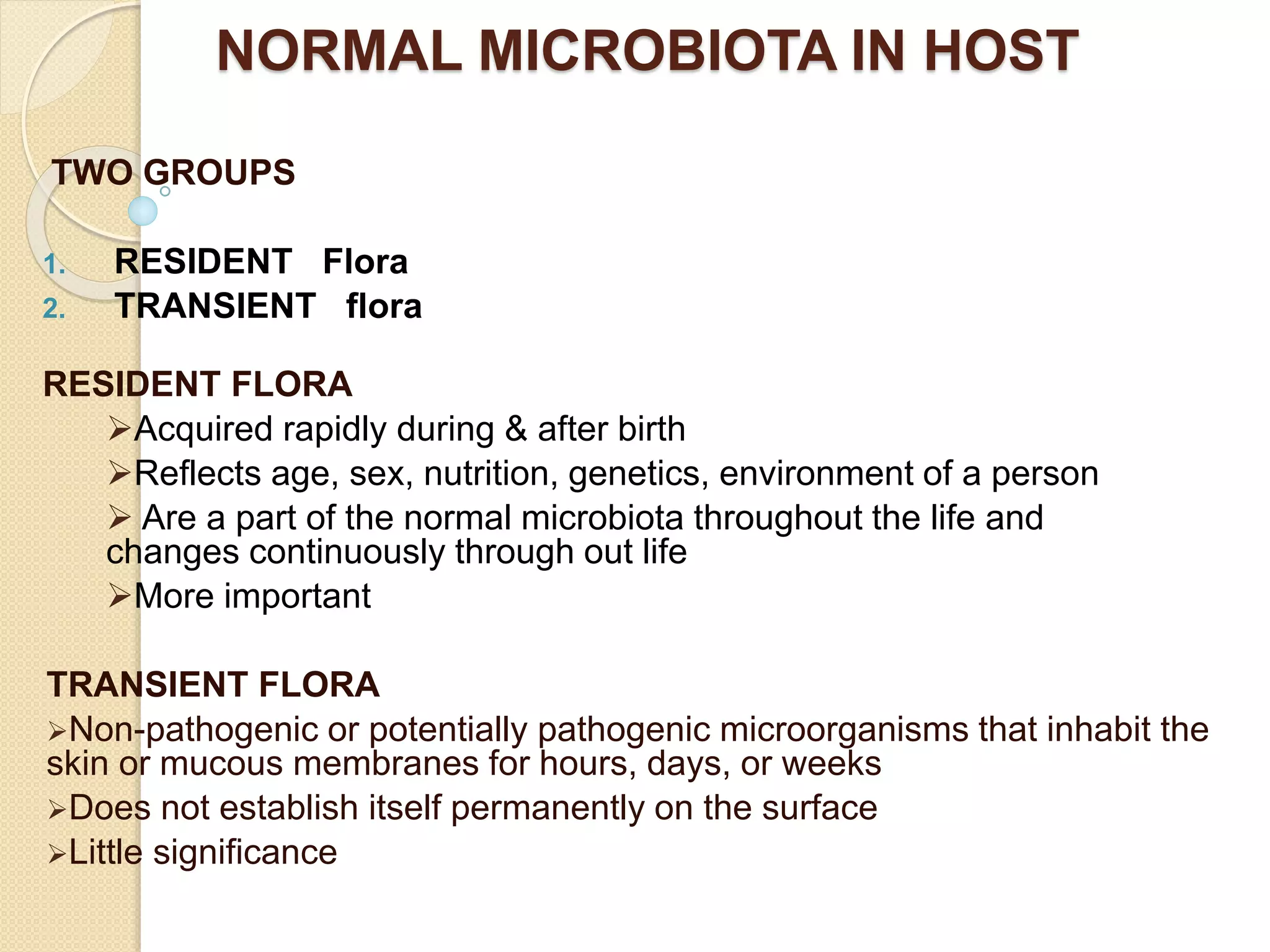 NORMAL MICROBIOTA IN HOST

TWO GROUPS

1. RESIDENT Flora
2. TRANSIENT flora

RESIDENT FLORA

➢Acquired rapidly during & after birth
➢Reflects age, sex, nutrition, genetics, environment of a person
➢ Are a part of the normal microbiota throughout the life and changes continuously through out life
➢More important

TRANSIENT FLORA

➢Non-pathogenic or potentially pathogenic microorganisms that inhabit the skin or mucous membranes for hours, days, or weeks
➢Does not establish itself permanently on the surface
➢Little significance